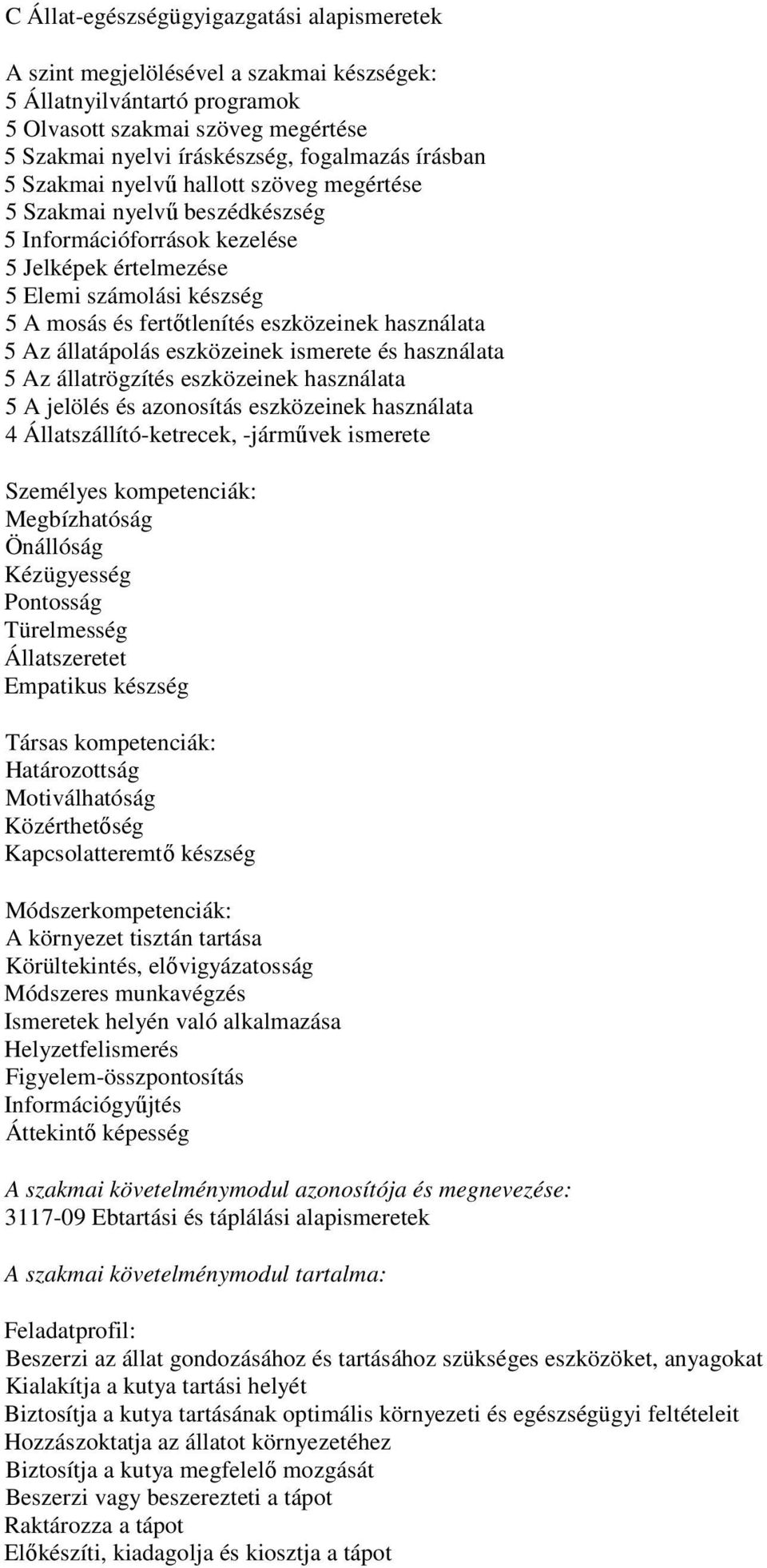 C Állat-egészségügyigazgatási alapismeretek

A szint megjelölésével a szakmai készségek:
5 Állatnyilvántartó programok
5 Olvasott szakmai szöveg megértése
5 Szakmai nyelvi íráskészség, fogalmazás írásban
5 Szakmai nyelvű hallott szöveg megértése
5 Szakmai nyelvű beszédkészség
5 Információforrások kezelése
5 Jelképek értelmezése
5 Elemi számolási készség
5 A mosás és fertőtlenítés eszközeinek használata
5 Az állatápolás eszközeinek ismerete és használata
5 Az állatrögzítés eszközeinek használata
5 A jelölés és azonosítás eszközeinek használata
4 Állatszállító-ketrecek, -járművek ismerete

Személyes kompetenciák:
Megbízhatóság
Önállóság
Kézügyesség
Pontosság
Türelmesség
Állatszeretet
Empatikus készség

Társas kompetenciák:
Határozottság
Motiválhatóság
Közérthetőség
Kapcsolatteremtő készség

Módszerkompetenciák:
A környezet tisztán tartása
Körültekintés, elővigyázatosság
Módszeres munkavégzés
Ismeretek helyén való alkalmazása
Helyzetfelismerés
Figyelem-összpontosítás
Információgyűjtés
Áttekintő képesség

A szakmai követelménymodul azonosítója és megnevezése:
3117-09 Ebtartási és táplálási alapismeretek

A szakmai követelménymodul tartalma:

Feladatprofil:
Beszerzi az állat gondozásához és tartásához szükséges eszközöket, anyagokat
Kialakítja a kutya tartási helyét
Biztosítja a kutya tartásának optimális környezeti és egészségügyi feltételeit
Hozzászoktatja az állatot környezetéhez
Biztosítja a kutya megfelelő mozgását
Beszerzi vagy beszerezteti a tápot
Raktározza a tápot
Előkészíti, kiadagolja és kiosztja a tápot